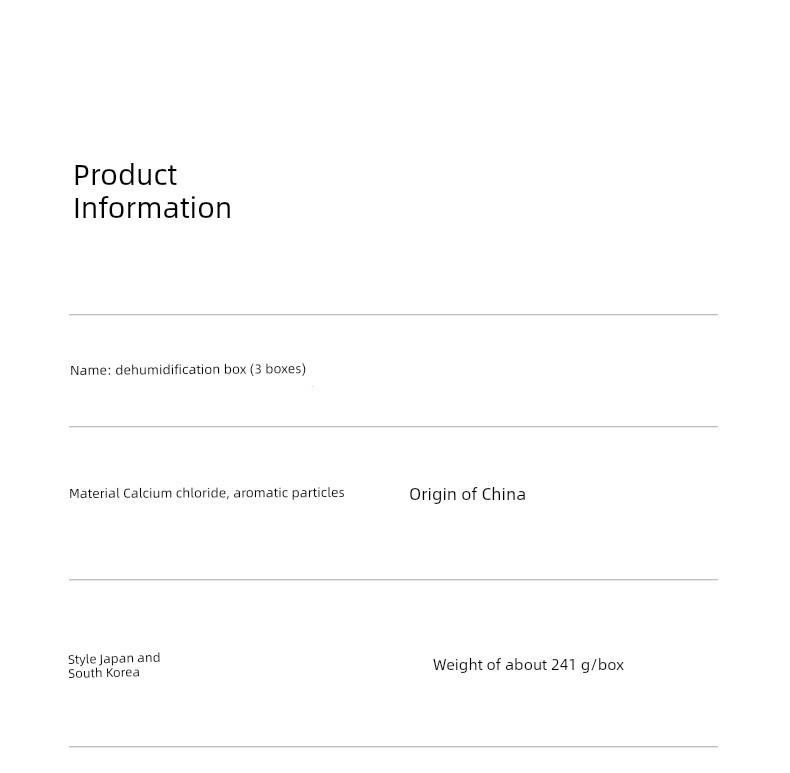 Product
Information

Name: dehumidification box (3 boxes)

Material Calcium chloride, aromatic particles

Origin of China

Style Japan and
South Korea

Weight of about 241 g/box